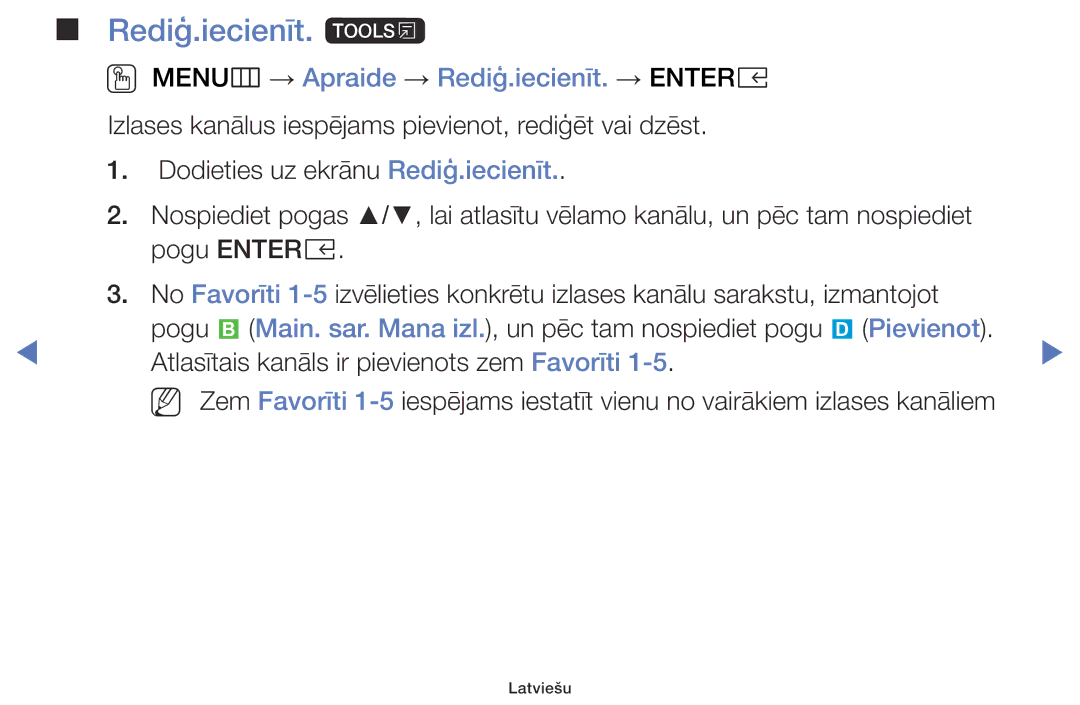 ■ Rediģ.iecienīt. TOOLS

MENU → Apraide → Rediģ.iecienīt. → ENTER

Izlases kanālus iespējams pievienot, rediģēt vai dzēst.

1. Dodieties uz ekrānu Rediģ.iecienīt..

2. Nospiediet pogas ▲/▼, lai atlasītu vēlamo kanālu, un pēc tam nospiediet pogu ENTER.

3. No Favorīti 1-5 izvēlieties konkrētu izlases kanālu sarakstu, izmantojot pogu B (Main. sar. Mana izl.), un pēc tam nospiediet pogu D (Pievienot). Atlasītais kanāls ir pievienots zem Favorīti 1-5.

Zem Favorīti 1-5 iespējams iestatīt vienu no vairākiem izlases kanāliem

◀ ▶

Latviešu